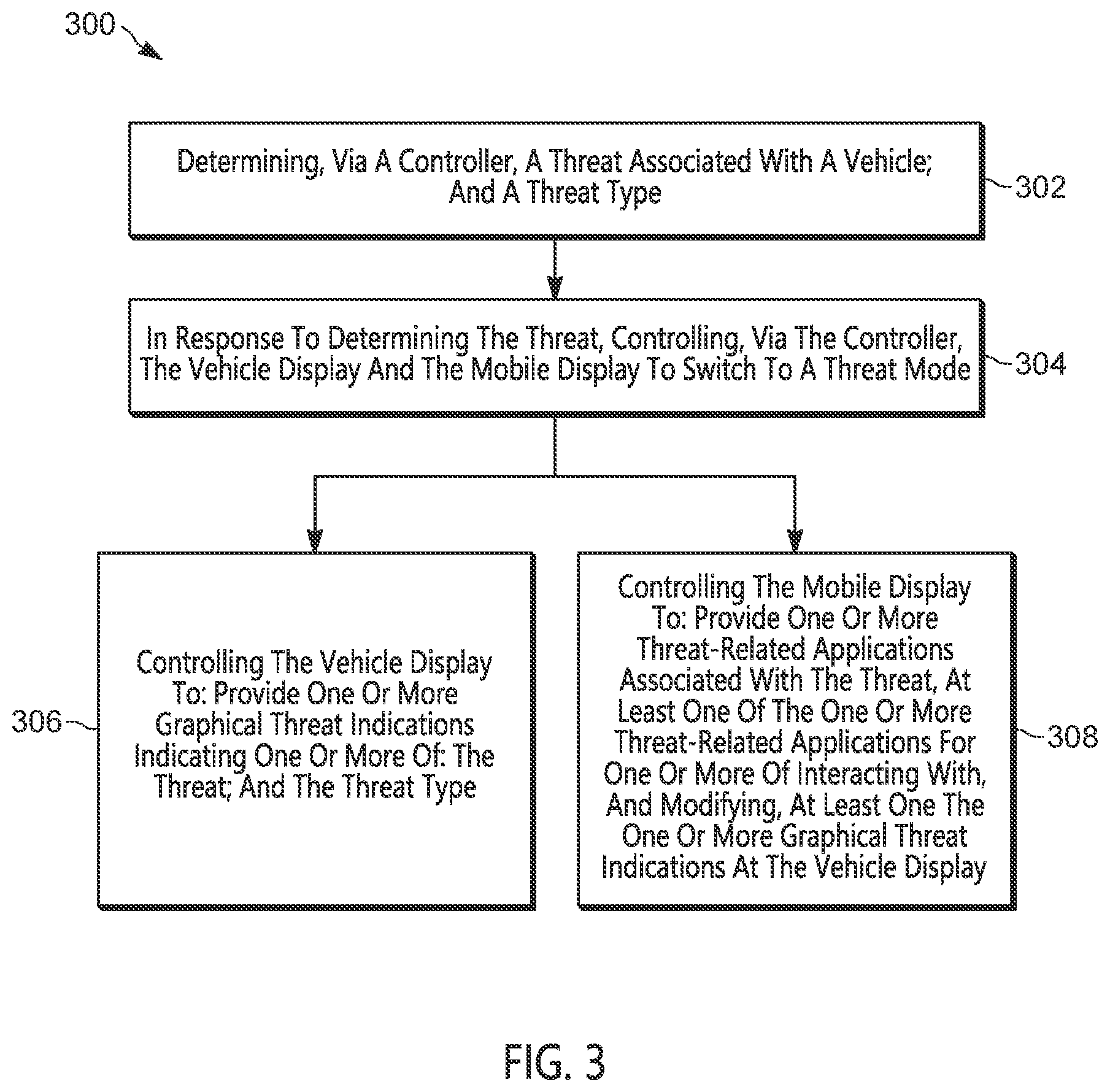 300

Determining, Via A Controller, A Threat Associated With A Vehicle; And A Threat Type

302

In Response To Determining The Threat, Controlling, Via The Controller, The Vehicle Display And The Mobile Display To Switch To A Threat Mode

304

306

Controlling The Vehicle Display To: Provide One Or More Graphical Threat Indications Indicating One Or More Of: The Threat; And The Threat Type

Controlling The Mobile Display To: Provide One Or More Threat-Related Applications Associated With The Threat, At Least One Of The One Or More Threat-Related Applications For One Or More Of Interacting With, And Modifying, At Least One The One Or More Graphical Threat Indications At The Vehicle Display

308

FIG. 3